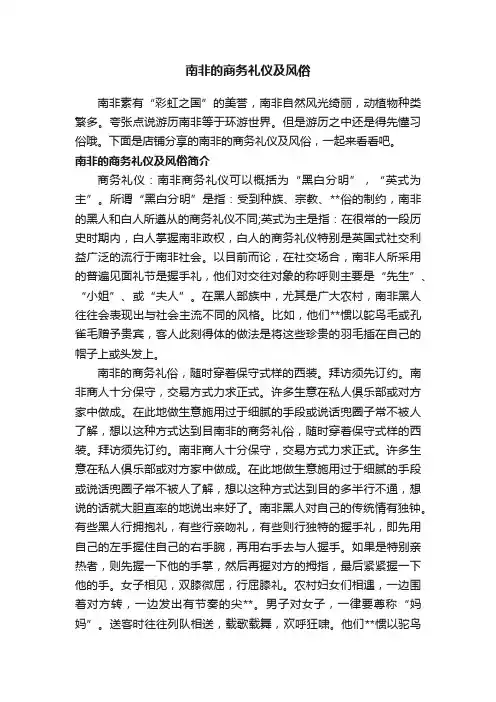 南非的商务礼仪及风俗

南非素有“彩虹之国”的美誉，南非自然风光绮丽，动植物种类繁多。夸张点说游历南非等于环游世界。但是游历之中还是得先懂习俗哦。下面是店铺分享的南非的商务礼仪及风俗，一起来看看吧。

南非的商务礼仪及风俗简介

商务礼仪：南非商务礼仪可以概括为“黑白分明”，“英式为主”。所谓“黑白分明”是指：受到种族、宗教、**俗的制约，南非的黑人和白人所遵从的商务礼仪不同;英式为主是指：在很常的一段历史时期内，白人掌握南非政权，白人的商务礼仪特别是英国式社交利益广泛的流行于南非社会。以目前而论，在社交场合，南非人所采用的普遍见面礼节是握手礼，他们对交往对象的称呼则主要是“先生”、“小姐”、或“夫人”。在黑人部族中，尤其是广大农村，南非黑人往往会表现出与社会主流不同的风格。比如，他们**惯以鸵鸟毛或孔雀毛赠予贵宾，客人此刻得体的做法是将这些珍贵的羽毛插在自己的帽子上或头发上。

南非的商务礼俗，随时穿着保守式样的西装。拜访须先订约。南非商人十分保守，交易方式力求正式。许多生意在私人俱乐部或对方家中做成。在此地做生意施用过于细腻的手段或说话兜圈子常不被人了解，想以这种方式达到目南非的商务礼俗，随时穿着保守式样的西装。拜访须先订约。南非商人十分保守，交易方式力求正式。许多生意在私人俱乐部或对方家中做成。在此地做生意施用过于细腻的手段或说话兜圈子常不被人了解，想以这种方式达到目的多半行不通，想说的话就大胆直率的地说出来好了。南非黑人对自己的传统情有独钟。有些黑人行拥抱礼，有些行亲吻礼，有些则行独特的握手礼，即先用自己的左手握住自己的右手腕，再用右手去与人握手。如果是特别亲热者，则先握一下他的手掌，然后再握对方的拇指，最后紧紧握一下他的手。女子相见，双膝微屈，行屈膝礼。农村妇女们相遇，一边围着对方转，一边发出有节奏的尖**。男子对女子，一律要尊称“妈妈”。送客时往往列队相送，载歌载舞，欢呼狂啸。他们**惯以鸵鸟